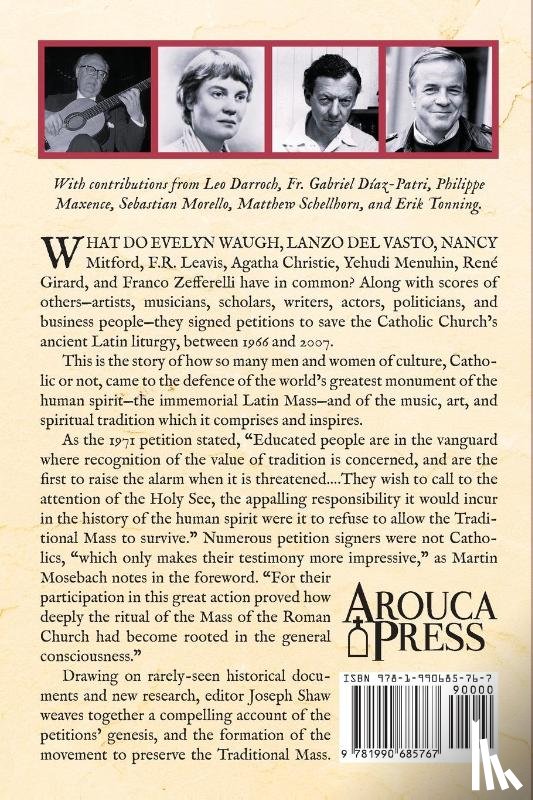 With contributions from Leo Darroch, Fr. Gabriel Díaz-Patri, Philippe Maxence, Sebastian Morello, Matthew Schellhorn, and Erik Tonning.

WHAT DO EVELYN WAUGH, LANZO DEL VASTO, NANCY Mitford, F.R. Leavis, Agatha Christie, Yehudi Menuhin, René Girard, and Franco Zefferelli have in common? Along with scores of others—artists, musicians, scholars, writers, actors, politicians, and business people—they signed petitions to save the Catholic Church's ancient Latin liturgy, between 1966 and 2007.

This is the story of how so many men and women of culture, Catholic or not, came to the defence of the world's greatest monument of the human spirit—the immemorial Latin Mass—and of the music, art, and spiritual tradition which it comprises and inspires.

As the 1971 petition stated, "Educated people are in the vanguard where recognition of the value of tradition is concerned, and are the first to raise the alarm when it is threatened....They wish to call to the attention of the Holy See, the appalling responsibility it would incur in the history of the human spirit were it to refuse to allow the Traditional Mass to survive." Numerous petition signers were not Catholics, "which only makes their testimony more impressive," as Martin Mosebach notes in the foreword. "For their participation in this great action proved how deeply the ritual of the Mass of the Roman Church had become rooted in the general consciousness."

Drawing on rarely-seen historical documents and new research, editor Joseph Shaw weaves together a compelling account of the petitions' genesis, and the formation of the movement to preserve the Traditional Mass.

AROUCA PRESS

ISBN 978-1-990685-76-7

90000

9 781990 685767